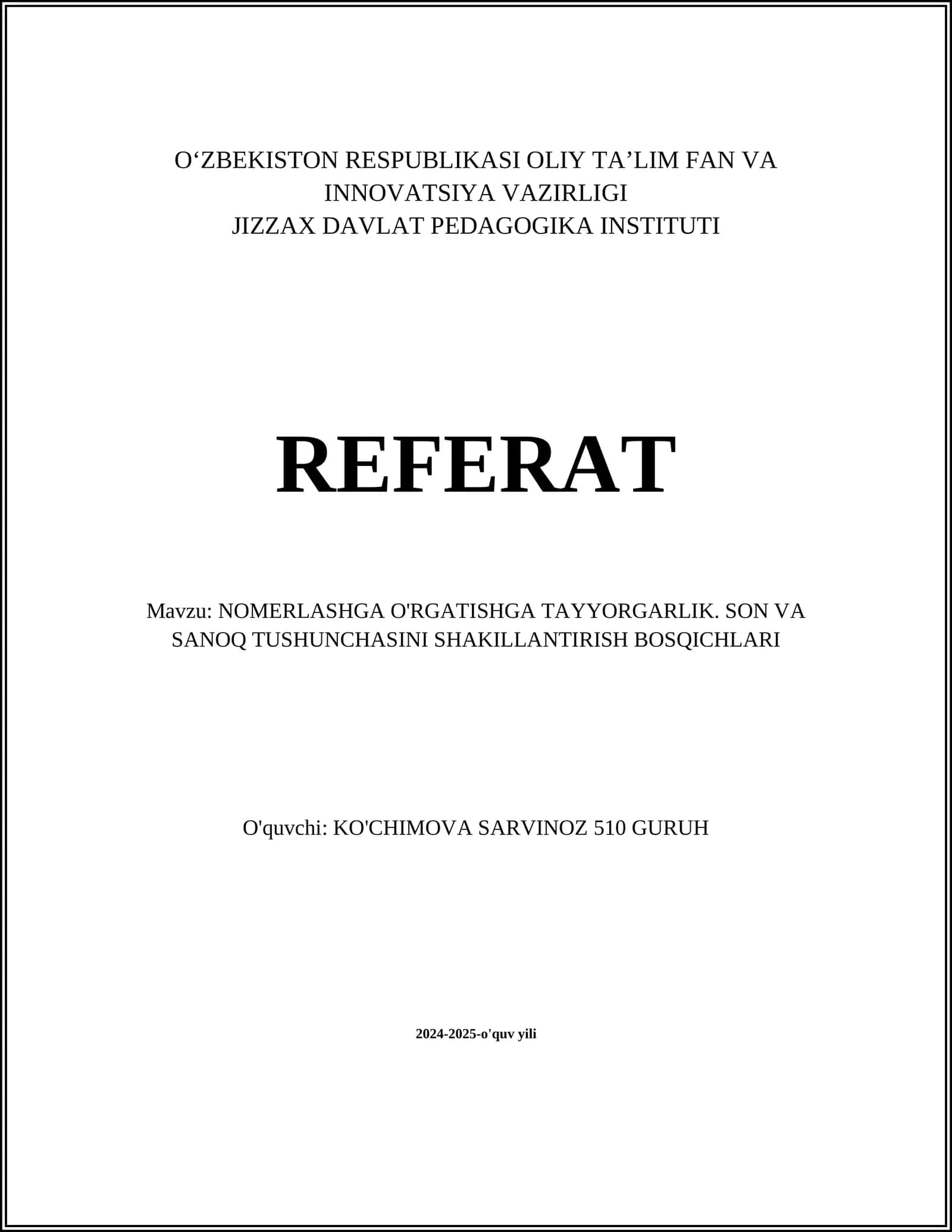 O‘ZBEKISTON RESPUBLIKASI OLIY TA’LIM FAN VA INNOVATSIYA VAZIRLIGI
JIZZAX DAVLAT PEDAGOGIKA INSTITUTI

REFERAT

Mavzu: NOMERLASHGA O'RGATISHGA TAYYORGARLIK. SON VA SANOQ TUSHUNCHASINI SHAKILLANTIRISH BOSQICHLARI

O'quvchi: KO'CHIMOVA SARVINOZ 510 GURUH

2024-2025-o'quv yili